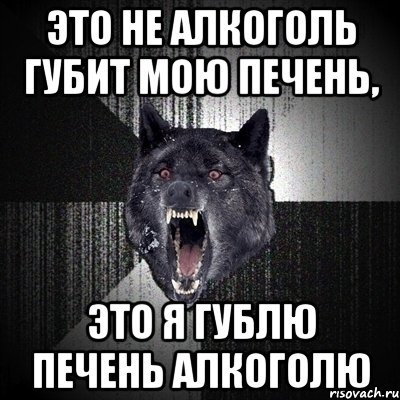 ЭТО НЕ АЛКОГОЛЬ ГУБИТ МОЮ ПЕЧЕНЬ,

ЭТО Я ГУБЛЮ ПЕЧЕНЬ АЛКОГОЛЮ

risovach.ru